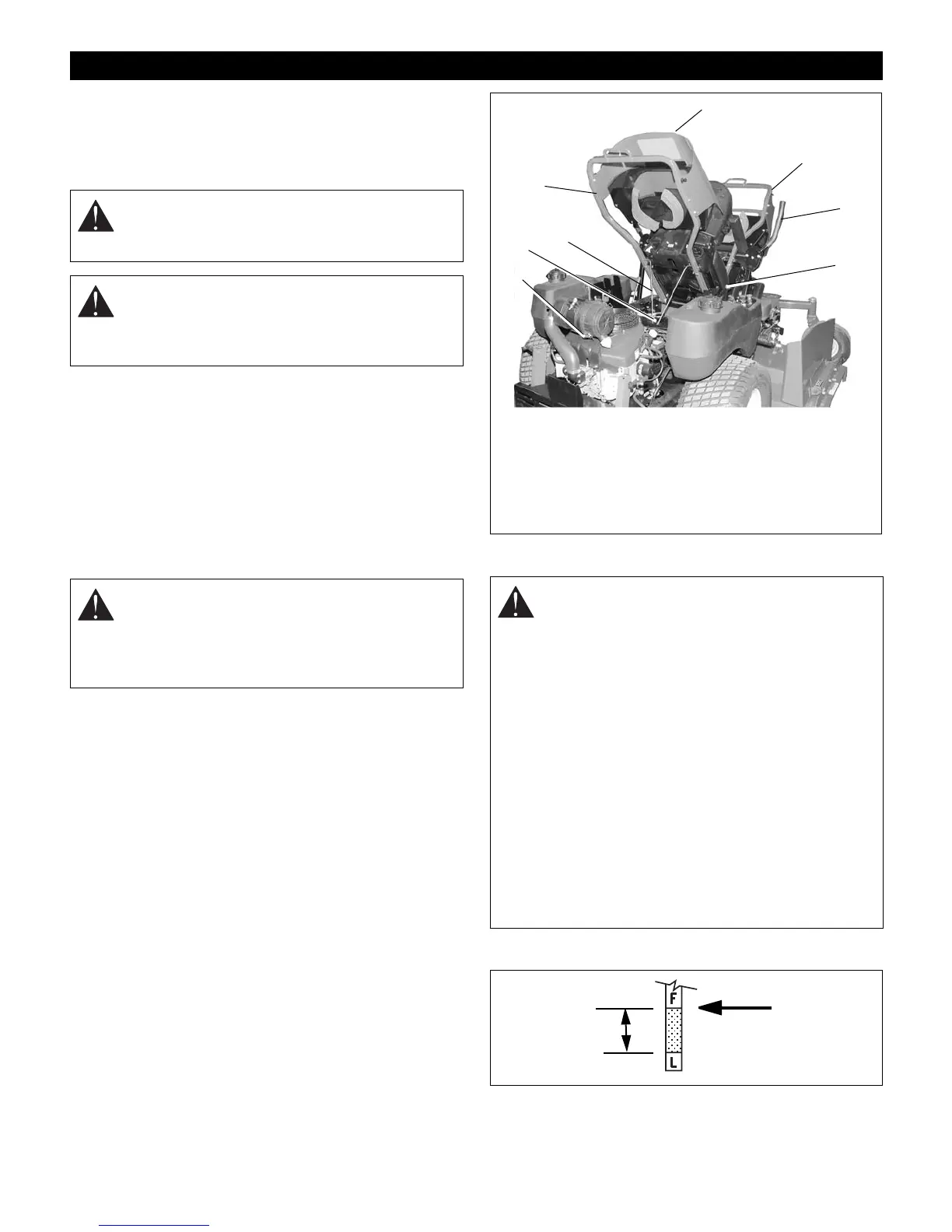 F

L